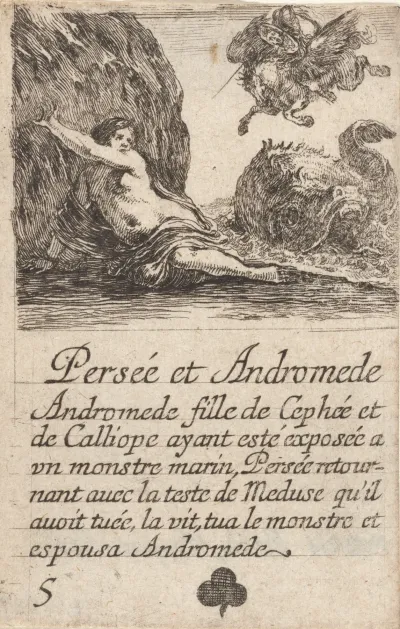 Persée et Andromede

Andromede fille de Cephée et de Calliope ayant esté exposée a vn monstre marin, Persée retournant auec la teste de Meduse qu'il auoit tuée, la vit, tua le monstre et espousa Andromede

5